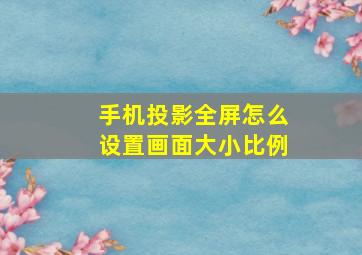 手机投影全屏怎么设置画面大小比例